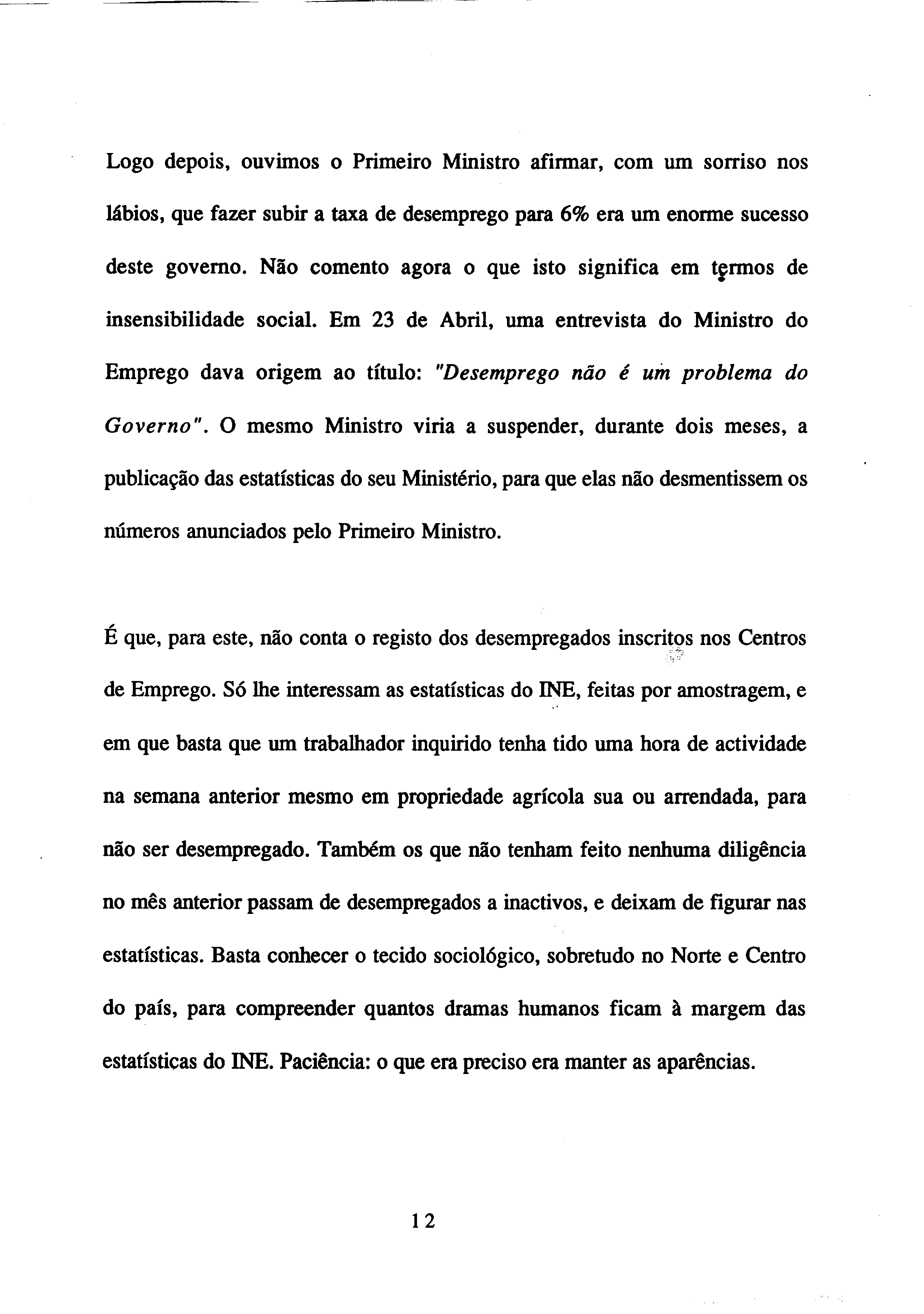 Logo depois, ouvimos o Primeiro Ministro afirmar, com um sorriso nos lábios, que fazer subir a taxa de desemprego para 6% era um enorme sucesso deste governo. Não comento agora o que isto significa em termos de insensibilidade social. Em 23 de Abril, uma entrevista do Ministro do Emprego dava origem ao título: "Desemprego não é um problema do Governo". O mesmo Ministro viria a suspender, durante dois meses, a publicação das estatísticas do seu Ministério, para que elas não desmentissem os números anunciados pelo Primeiro Ministro.

É que, para este, não conta o registo dos desempregados inscritos nos Centros de Emprego. Só lhe interessam as estatísticas do INE, feitas por amostragem, e em que basta que um trabalhador inquirido tenha tido uma hora de actividade na semana anterior mesmo em propriedade agrícola sua ou arrendada, para não ser desempregado. Também os que não tenham feito nenhuma diligência no mês anterior passam de desempregados a inactivos, e deixam de figurar nas estatísticas. Basta conhecer o tecido sociológico, sobretudo no Norte e Centro do país, para compreender quantos dramas humanos ficam à margem das estatísticas do INE. Paciência: o que era preciso era manter as aparências.

12